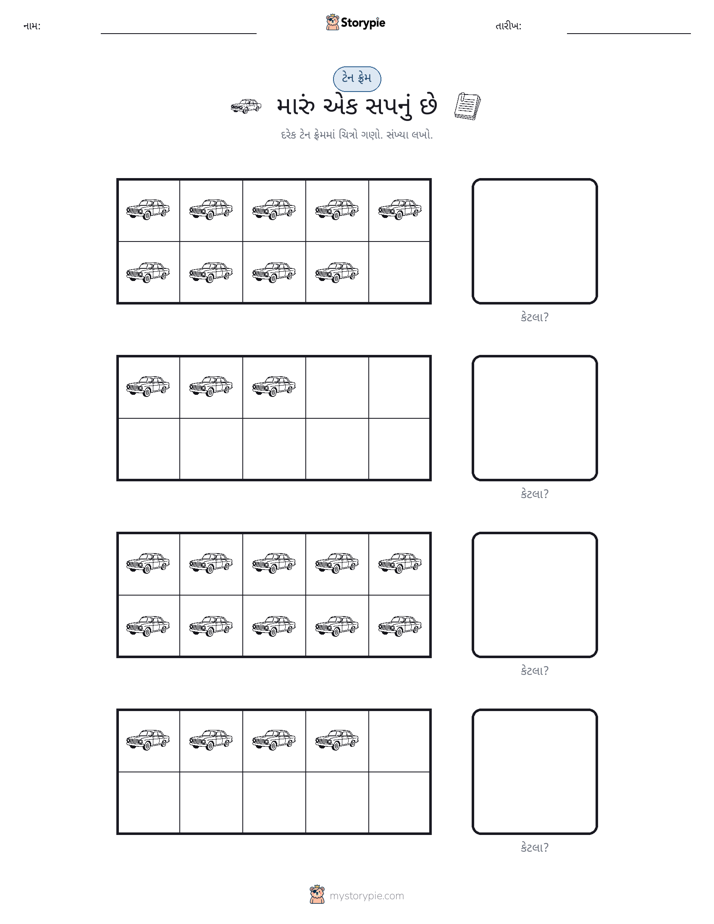 નામ: ____ Storypie તારીખ: ____

ટેન ફ્રેમ

મારું એક સપનું છે

દરેક ટેન ફ્રેમમાં ચિત્રો ગણો. સંખ્યા લખો.

કેટલા?

કેટલા?

કેટલા?

કેટલા?

mystorypie.com